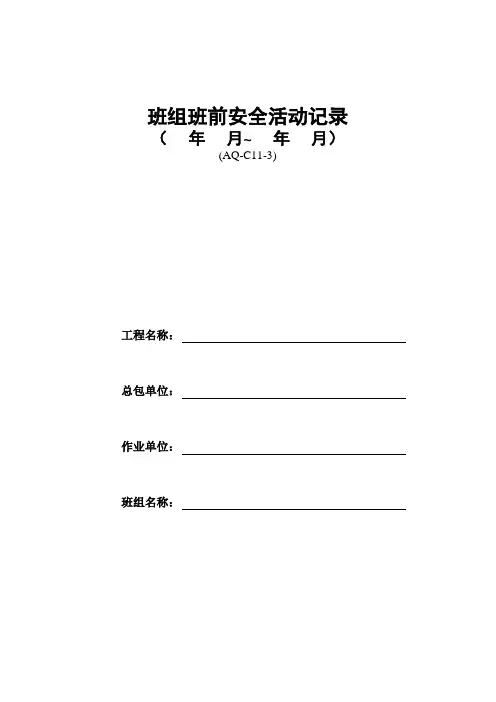 班组班前安全活动记录
（ 年 月~ 年 月）
(AQ-C11-3)

工程名称：

总包单位：

作业单位：

班组名称：